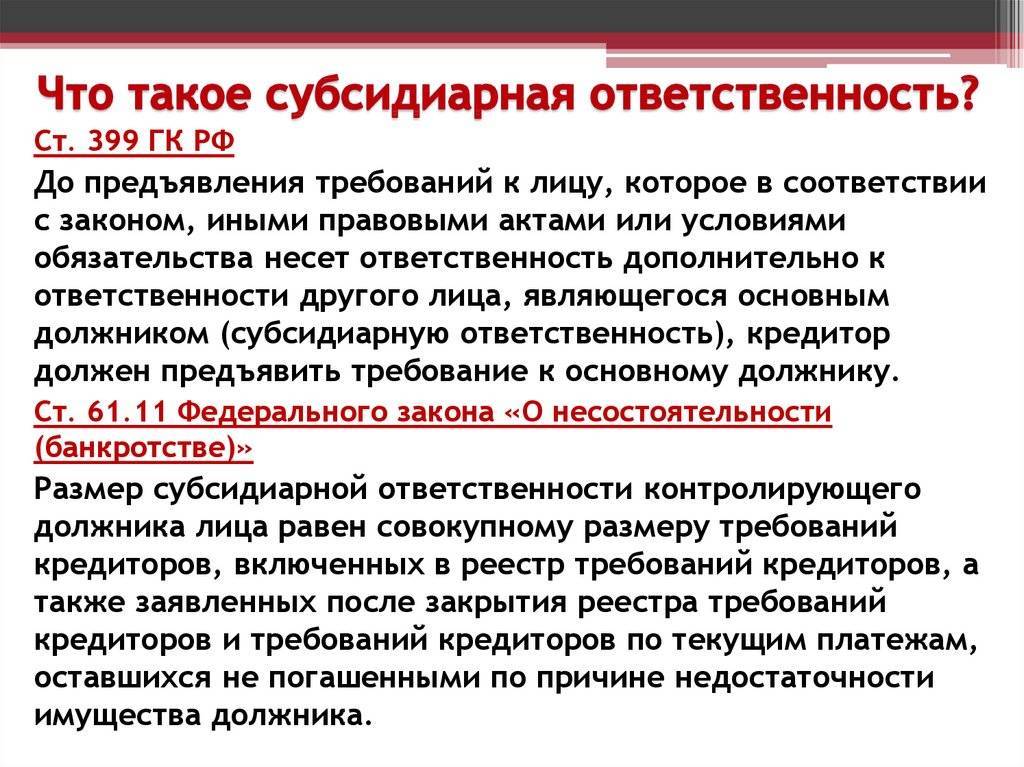 Что такое субсидиарная ответственность?

Ст. 399 ГК РФ

До предъявления требований к лицу, которое в соответствии с законом, иными правовыми актами или условиями обязательства несет ответственность дополнительно к ответственности другого лица, являющегося основным должником (субсидиарную ответственность), кредитор должен предъявить требование к основному должнику.

Ст. 61.11 Федерального закона «О несостоятельности (банкротстве)»

Размер субсидиарной ответственности контролирующего должника лица равен совокупному размеру требований кредиторов, включенных в реестр требований кредиторов, а также заявленных после закрытия реестра требований кредиторов и требований кредиторов по текущим платежам, оставшихся не погашенными по причине недостаточности имущества должника.